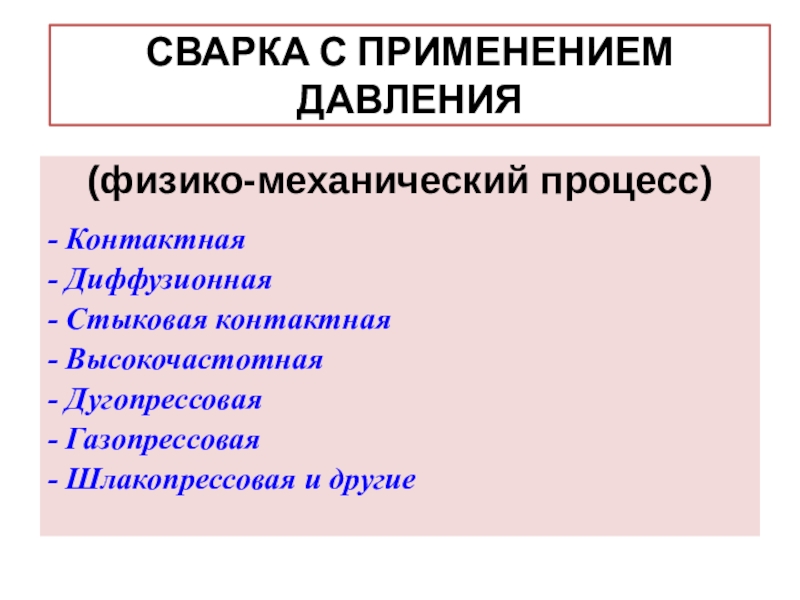 СВАРКА С ПРИМЕНЕНИЕМ ДАВЛЕНИЯ

(физико-механический процесс)

- Контактная
- Диффузионная
- Стыковая контактная
- Высокочастотная
- Дугопрессовая
- Газопрессовая
- Шлакопрессовая и другие